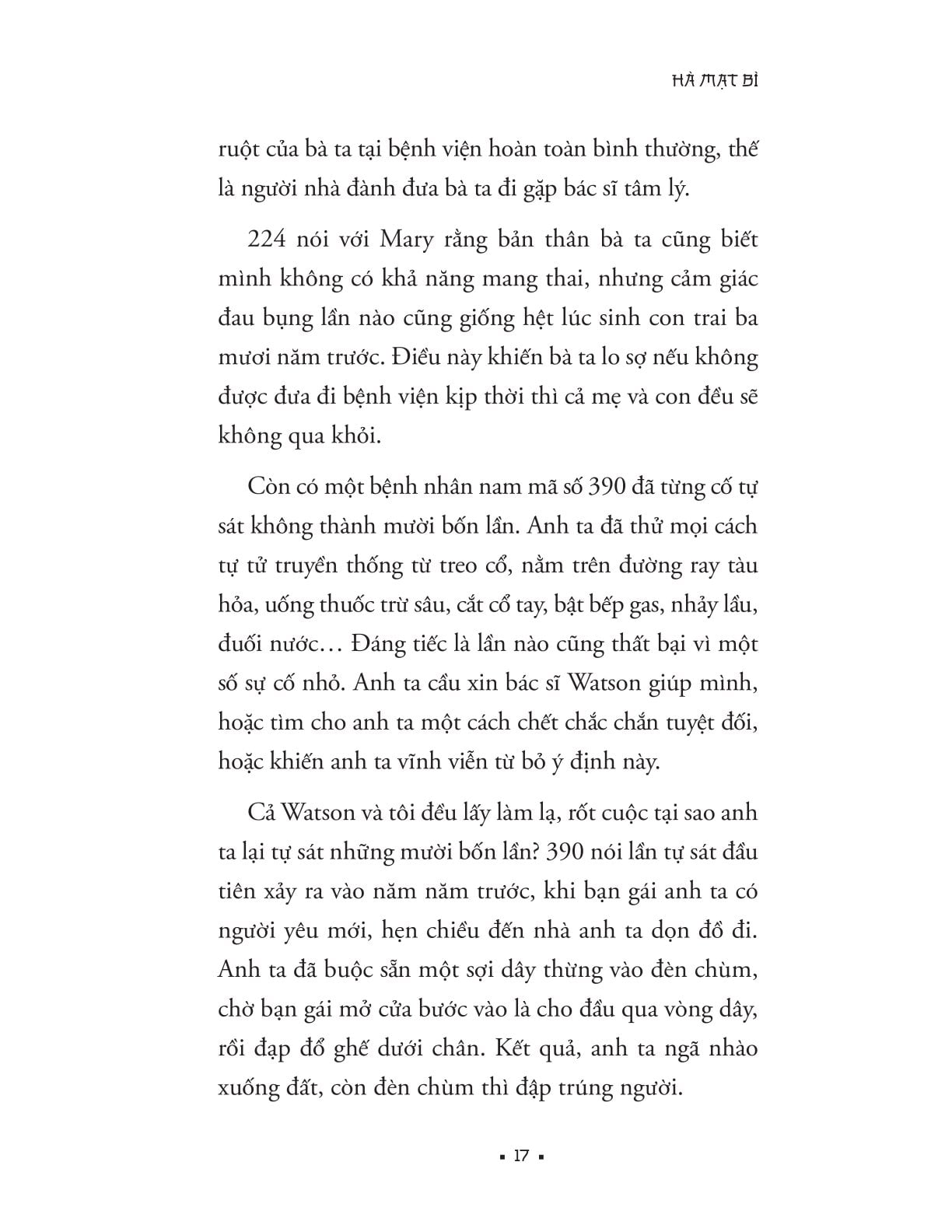 HÀ MẠT BÌ

ruột của bà ta tại bệnh viện hoàn toàn bình thường, thế là người nhà đành đưa bà ta đi gặp bác sĩ tâm lý.

224 nói với Mary rằng bản thân bà ta cũng biết mình không có khả năng mang thai, nhưng cảm giác đau bụng lần nào cũng giống hệt lúc sinh con trai ba mươi năm trước. Điều này khiến bà ta lo sợ nếu không được đưa đi bệnh viện kịp thời thì cả mẹ và con đều sẽ không qua khỏi.

Còn có một bệnh nhân nam mã số 390 đã từng cố tự sát không thành mười bốn lần. Anh ta đã thử mọi cách tự tử truyền thống từ treo cổ, nằm trên đường ray tàu hỏa, uống thuốc trừ sâu, cắt cổ tay, bật bếp gas, nhảy lầu, đuối nước… Đáng tiếc là lần nào cũng thất bại vì một số sự cố nhỏ. Anh ta cầu xin bác sĩ Watson giúp mình, hoặc tìm cho anh ta một cách chết chắc chắn tuyệt đối, hoặc khiến anh ta vĩnh viễn từ bỏ ý định này.

Cả Watson và tôi đều lấy làm lạ, rốt cuộc tại sao anh ta lại tự sát những mười bốn lần? 390 nói lần tự sát đầu tiên xảy ra vào năm năm trước, khi bạn gái anh ta có người yêu mới, hẹn chiều đến nhà anh ta dọn đồ đi. Anh ta đã buộc sẵn một sợi dây thừng vào đèn chùm, chờ bạn gái mở cửa bước vào là cho đầu qua vòng dây, rồi đạp đổ ghế dưới chân. Kết quả, anh ta ngã nhào xuống đất, còn đèn chùm thì đập trúng người.

▪ 17 ▪